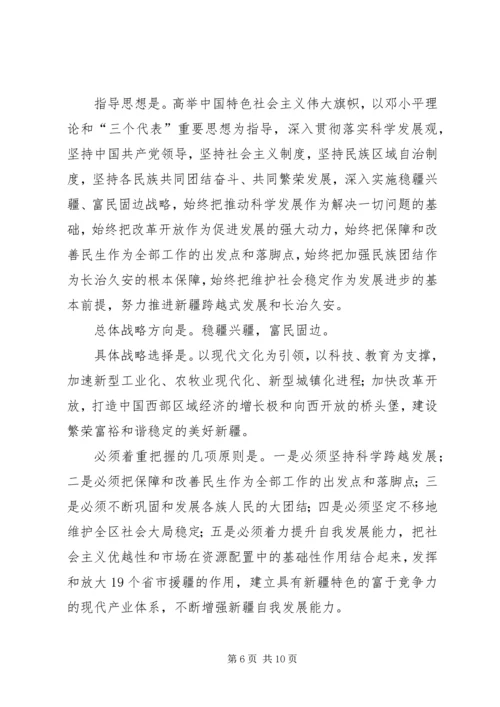 指导思想是。高举中国特色社会主义伟大旗帜，以邓小平理论和“三个代表”重要思想为指导，深入贯彻落实科学发展观，坚持中国共产党领导，坚持社会主义制度，坚持民族区域自治制度，坚持各民族共同团结奋斗、共同繁荣发展，深入实施稳疆兴疆、富民固边战略，始终把推动科学发展作为解决一切问题的基础，始终把改革开放作为促进发展的强大动力，始终把保障和改善民生作为全部工作的出发点和落脚点，始终把加强民族团结作为长治久安的根本保障，始终把维护社会稳定作为发展进步的基本前提，努力推进新疆跨越式发展和长治久安。

总体战略方向是。稳疆兴疆，富民固边。

具体战略选择是。以现代文化为引领，以科技、教育为支撑，加速新型工业化、农牧业现代化、新型城镇化进程；加快改革开放，打造中国西部区域经济的增长极和向西开放的桥头堡，建设繁荣富裕和谐稳定的美好新疆。

必须着重把握的几项原则是。一是必须坚持科学跨越发展；二是必须把保障和改善民生作为全部工作的出发点和落脚点；三是必须不断巩固和发展各族人民的大团结；四是必须坚定不移地维护全区社会大局稳定；五是必须着力提升自我发展能力，把社会主义优越性和市场在资源配置中的基础性作用结合起来，发挥和放大19个省市援疆的作用，建立具有新疆特色的富于竞争力的现代产业体系，不断增强新疆自我发展能力。

第6页 共10页